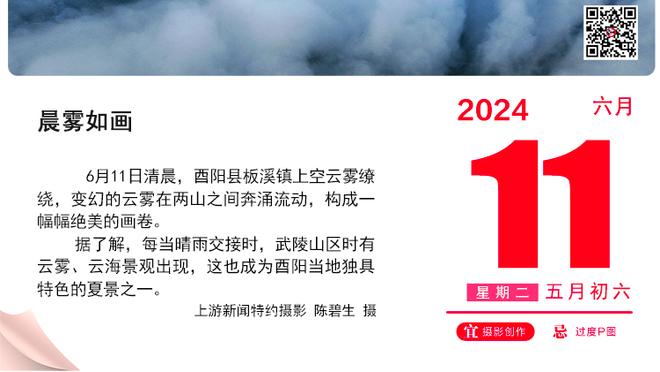 晨雾如画

6月11日清晨，酉阳县板溪镇上空云雾缭绕，变幻的云雾在两山之间奔涌流动，构成一幅幅绝美的画卷。

据了解，每当晴雨交接时，武陵山区时有云雾、云海景观出现，这也成为酉阳当地独具特色的夏景之一。

上游新闻特约摄影 陈碧生 摄

2024

六月

11

星期二 五月初六

宜 摄影创作

忌 过度P图